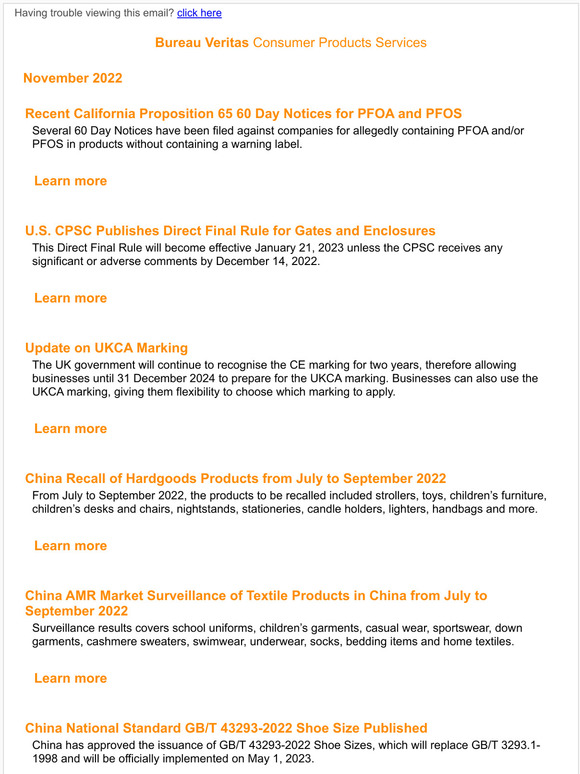 Having trouble viewing this email? click here

Bureau Veritas Consumer Products Services

November 2022

Recent California Proposition 65 60 Day Notices for PFOA and PFOS
Several 60 Day Notices have been filed against companies for allegedly containing PFOA and/or PFOS in products without containing a warning label.

Learn more

U.S. CPSC Publishes Direct Final Rule for Gates and Enclosures
This Direct Final Rule will become effective January 21, 2023 unless the CPSC receives any significant or adverse comments by December 14, 2022.

Learn more

Update on UKCA Marking
The UK government will continue to recognise the CE marking for two years, therefore allowing businesses until 31 December 2024 to prepare for the UKCA marking. Businesses can also use the UKCA marking, giving them flexibility to choose which marking to apply.

Learn more

China Recall of Hardgoods Products from July to September 2022
From July to September 2022, the products to be recalled included strollers, toys, children's furniture, children's desks and chairs, nightstands, stationeries, candle holders, lighters, handbags and more.

Learn more

China AMR Market Surveillance of Textile Products in China from July to September 2022
Surveillance results covers school uniforms, children's garments, casual wear, sportswear, down garments, cashmere sweaters, swimwear, underwear, socks, bedding items and home textiles.

Learn more

China National Standard GB/T 43293-2022 Shoe Size Published
China has approved the issuance of GB/T 43293-2022 Shoe Sizes, which will replace GB/T 3293.1-1998 and will be officially implemented on May 1, 2023.